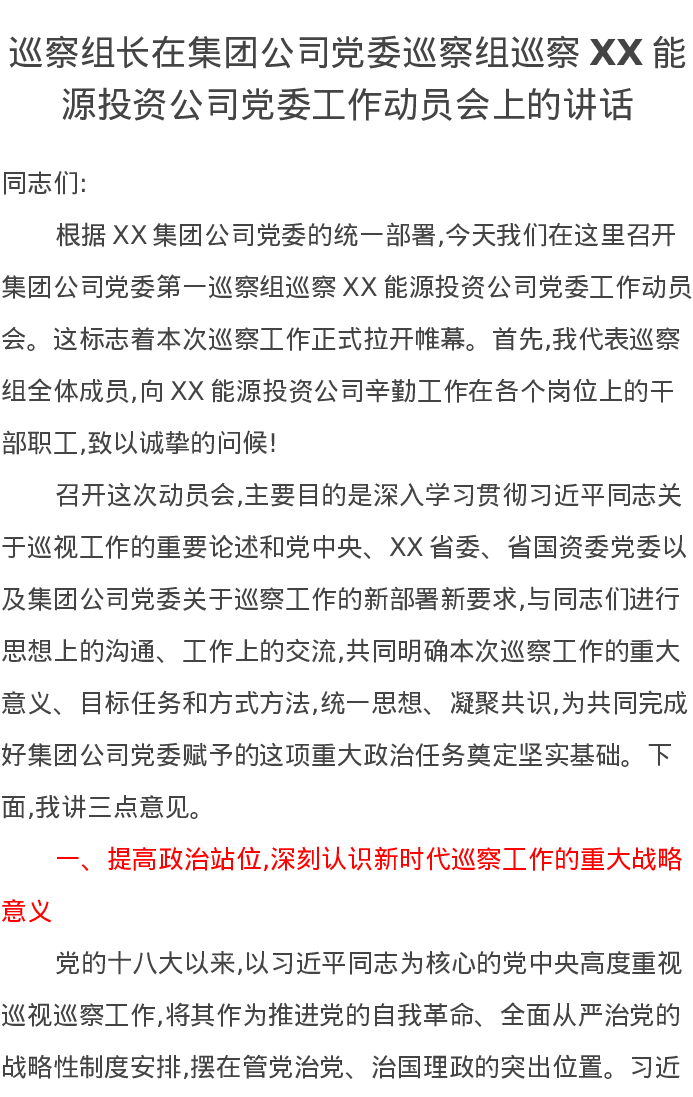 巡察组长在集团公司党委巡察组巡察 XX 能源投资公司党委工作动员会上的讲话

同志们:

根据 XX 集团公司党委的统一部署,今天我们在这里召开集团公司党委第一巡察组巡察 XX 能源投资公司党委工作动员会。这标志着本次巡察工作正式拉开帷幕。首先,我代表巡察组全体成员,向 XX 能源投资公司辛勤工作在各个岗位上的干部职工,致以诚挚的问候!

召开这次动员会,主要目的是深入学习贯彻习近平同志关于巡视工作的重要论述和党中央、XX 省委、省国资委党委以及集团公司党委关于巡察工作的新部署新要求,与同志们进行思想上的沟通、工作上的交流,共同明确本次巡察工作的重大意义、目标任务和方式方法,统一思想、凝聚共识,为共同完成好集团公司党委赋予的这项重大政治任务奠定坚实基础。下面,我讲三点意见。

一、提高政治站位,深刻认识新时代巡察工作的重大战略意义

党的十八大以来,以习近平同志为核心的党中央高度重视巡视巡察工作,将其作为推进党的自我革命、全面从严治党的战略性制度安排,摆在管党治党、治国理政的突出位置。习近